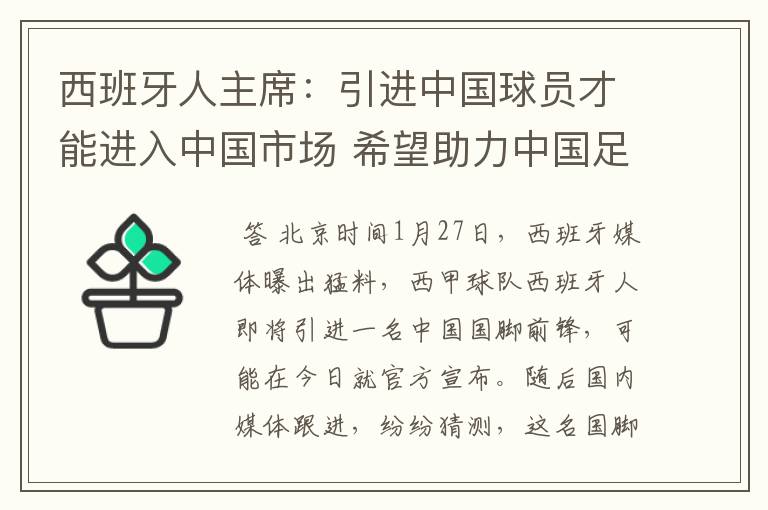 西班牙人主席：引进中国球员才能进入中国市场 希望助力中国足

答 北京时间1月27日，西班牙媒体曝出猛料，西甲球队西班牙人即将引进一名中国国脚前锋，可能在今日就官方宣布。随后国内媒体跟进，纷纷猜测，这名国脚